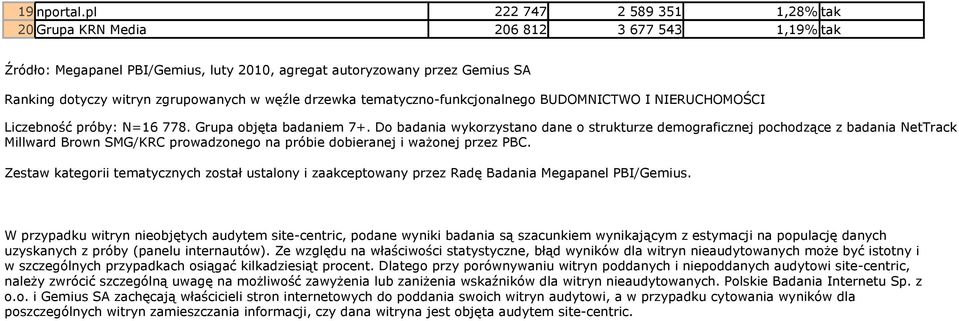 | 19 | nportal.pl | 222 747 | 2 589 351 | 1,28% | tak |
|---|---|---|---|---|---|
| 20 | Grupa KRN Media | 206 812 | 3 677 543 | 1,19% | tak |

Źródło: Megapanel PBI/Gemius, luty 2010, agregat autoryzowany przez Gemius SA

Ranking dotyczy witryn zgrupowanych w węźle drzewka tematyczno-funkcjonalnego BUDOMNICTWO I NIERUCHOMOŚCI

Liczebność próby: N=16 778. Grupa objęta badaniem 7+. Do badania wykorzystano dane o strukturze demograficznej pochodzące z badania NetTrack Millward Brown SMG/KRC prowadzonego na próbie dobieranej i ważonej przez PBC.

Zestaw kategorii tematycznych został ustalony i zaakceptowany przez Radę Badania Megapanel PBI/Gemius.

W przypadku witryn nieobjętych audytem site-centric, podane wyniki badania są szacunkiem wynikającym z estymacji na populację danych uzyskanych z próby (panelu internautów). Ze względu na właściwości statystyczne, błąd wyników dla witryn nieaudytowanych może być istotny i w szczególnych przypadkach osiągać kilkadziesiąt procent. Dlatego przy porównywaniu witryn poddanych i niepoddanych audytowi site-centric, należy zwrócić szczególną uwagę na możliwość zawyżenia lub zaniżenia wskaźników dla witryn nieaudytowanych. Polskie Badania Internetu Sp. z o.o. i Gemius SA zachęcają właścicieli stron internetowych do poddania swoich witryn audytowi, a w przypadku cytowania wyników dla poszczególnych witryn zamieszczania informacji, czy dana witryna jest objęta audytem site-centric.